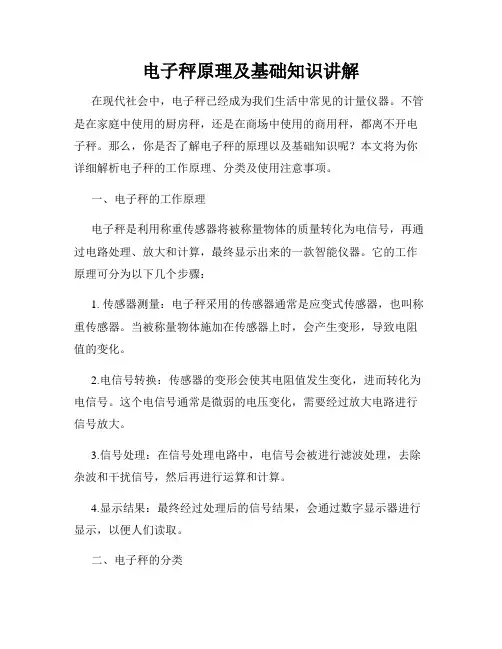 电子秤原理及基础知识讲解

在现代社会中，电子秤已经成为我们生活中常见的计量仪器。不管是在家庭中使用的厨房秤，还是在商场中使用的商用秤，都离不开电子秤。那么，你是否了解电子秤的原理以及基础知识呢？本文将为你详细解析电子秤的工作原理、分类及使用注意事项。

一、电子秤的工作原理

电子秤是利用称重传感器将被称量物体的质量转化为电信号，再通过电路处理、放大和计算，最终显示出来的一款智能仪器。它的工作原理可分为以下几个步骤：

1. 传感器测量：电子秤采用的传感器通常是应变式传感器，也叫称重传感器。当被称量物体施加在传感器上时，会产生变形，导致电阻值的变化。

2.电信号转换：传感器的变形会使其电阻值发生变化，进而转化为电信号。这个电信号通常是微弱的电压变化，需要经过放大电路进行信号放大。

3.信号处理：在信号处理电路中，电信号会被进行滤波处理，去除杂波和干扰信号，然后再进行运算和计算。

4.显示结果：最终经过处理后的信号结果，会通过数字显示器进行显示，以便人们读取。

二、电子秤的分类